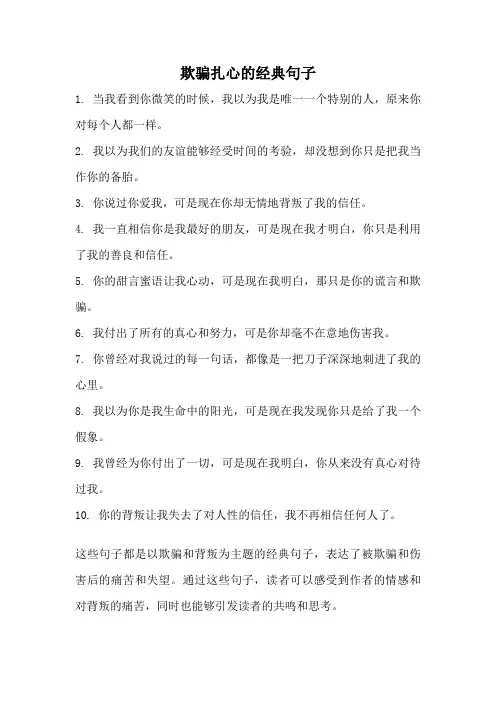 欺骗扎心的经典句子

1. 当我看到你微笑的时候，我以为我是唯一一个特别的人，原来你对每个人都一样。

2. 我以为我们的友谊能够经受时间的考验，却没想到你只是把我当作你的备胎。

3. 你说过你爱我，可是现在你却无情地背叛了我的信任。

4. 我一直相信你是我最好的朋友，可是现在我才明白，你只是利用了我的善良和信任。

5. 你的甜言蜜语让我心动，可是现在我明白，那只是你的谎言和欺骗。

6. 我付出了所有的真心和努力，可是你却毫不在意地伤害我。

7. 你曾经对我说过的每一句话，都像是一把刀子深深地刺进了我的心里。

8. 我以为你是我生命中的阳光，可是现在我发现你只是给了我一个假象。

9. 我曾经为你付出了一切，可是现在我明白，你从来没有真心对待过我。

10. 你的背叛让我失去了对人性的信任，我不再相信任何人了。

这些句子都是以欺骗和背叛为主题的经典句子，表达了被欺骗和伤害后的痛苦和失望。通过这些句子，读者可以感受到作者的情感和对背叛的痛苦，同时也能够引发读者的共鸣和思考。